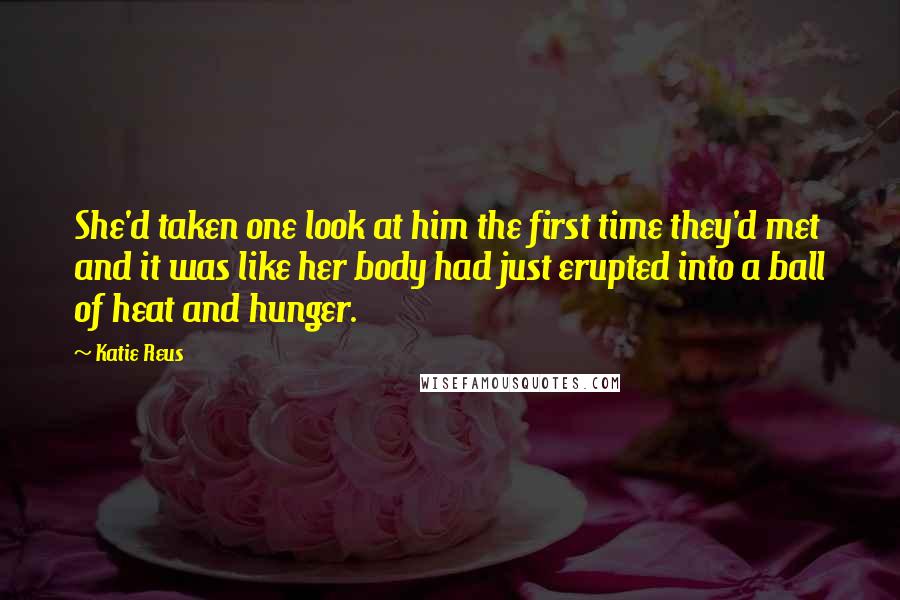 She'd taken one look at him the first time they'd met and it was like her body had just erupted into a ball of heat and hunger.

~ Katie Reus

WISEFAMOUSQUOTES.COM